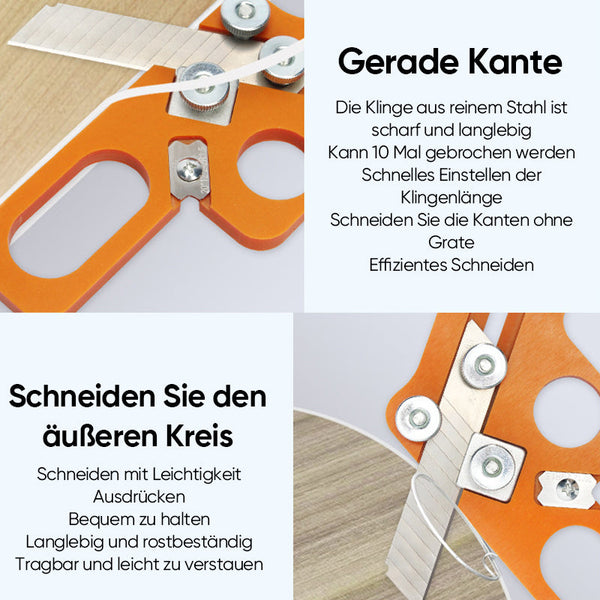 Gerade Kante

Die Klinge aus reinem Stahl ist scharf und langlebig
Kann 10 Mal gebrochen werden
Schnelles Einstellen der Klingenlänge
Schneiden Sie die Kanten ohne Grate
Effizientes Schneiden

Schneiden Sie den äußeren Kreis

Schneiden mit Leichtigkeit
Ausdrücken
Bequem zu halten
Langlebig und rostbeständig
Tragbar und leicht zu verstauen